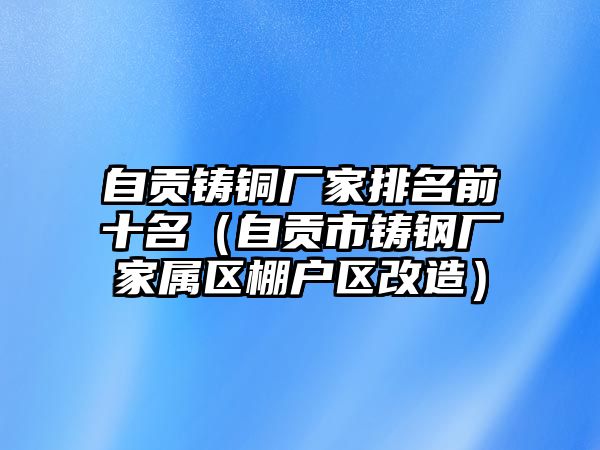 自贡铸铜厂家排名前十名（自贡市铸钢厂家属区棚户区改造）